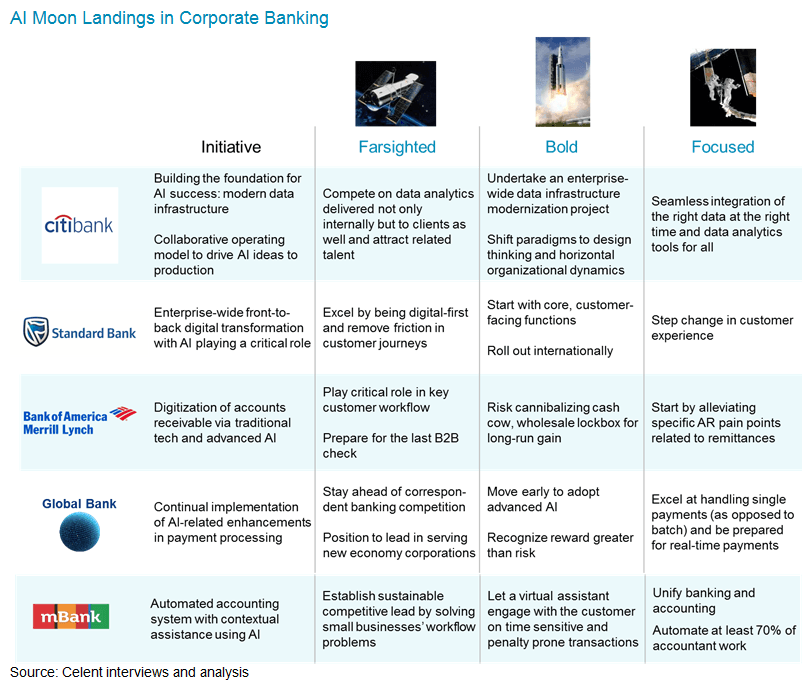 AI Moon Landings in Corporate Banking

| | Initiative | Farsighted | Bold | Focused |
|---|---|---|---|---|
| citibank | Building the foundation for AI success: modern data infrastructure<br><br>Collaborative operating model to drive AI ideas to production | Compete on data analytics delivered not only internally but to clients as well and attract related talent | Undertake an enterprise-wide data infrastructure modernization project<br><br>Shift paradigms to design thinking and horizontal organizational dynamics | Seamless integration of the right data at the right time and data analytics tools for all |
| Standard Bank | Enterprise-wide front-to-back digital transformation with AI playing a critical role | Excel by being digital-first and remove friction in customer journeys | Start with core, customer-facing functions<br><br>Roll out internationally | Step change in customer experience |
| Bank of America Merrill Lynch | Digitization of accounts receivable via traditional tech and advanced AI | Play critical role in key customer workflow<br><br>Prepare for the last B2B check | Risk cannibalizing cash cow, wholesale lockbox for long-run gain | Start by alleviating specific AR pain points related to remittances |
| Global Bank | Continual implementation of AI-related enhancements in payment processing | Stay ahead of correspondent banking competition<br><br>Position to lead in serving new economy corporations | Move early to adopt advanced AI<br><br>Recognize reward greater than risk | Excel at handling single payments (as opposed to batch) and be prepared for real-time payments |
| mBank | Automated accounting system with contextual assistance using AI | Establish sustainable competitive lead by solving small businesses' workflow problems | Let a virtual assistant engage with the customer on time sensitive and penalty prone transactions | Unify banking and accounting<br><br>Automate at least 70% of accountant work |

Source: Celent interviews and analysis